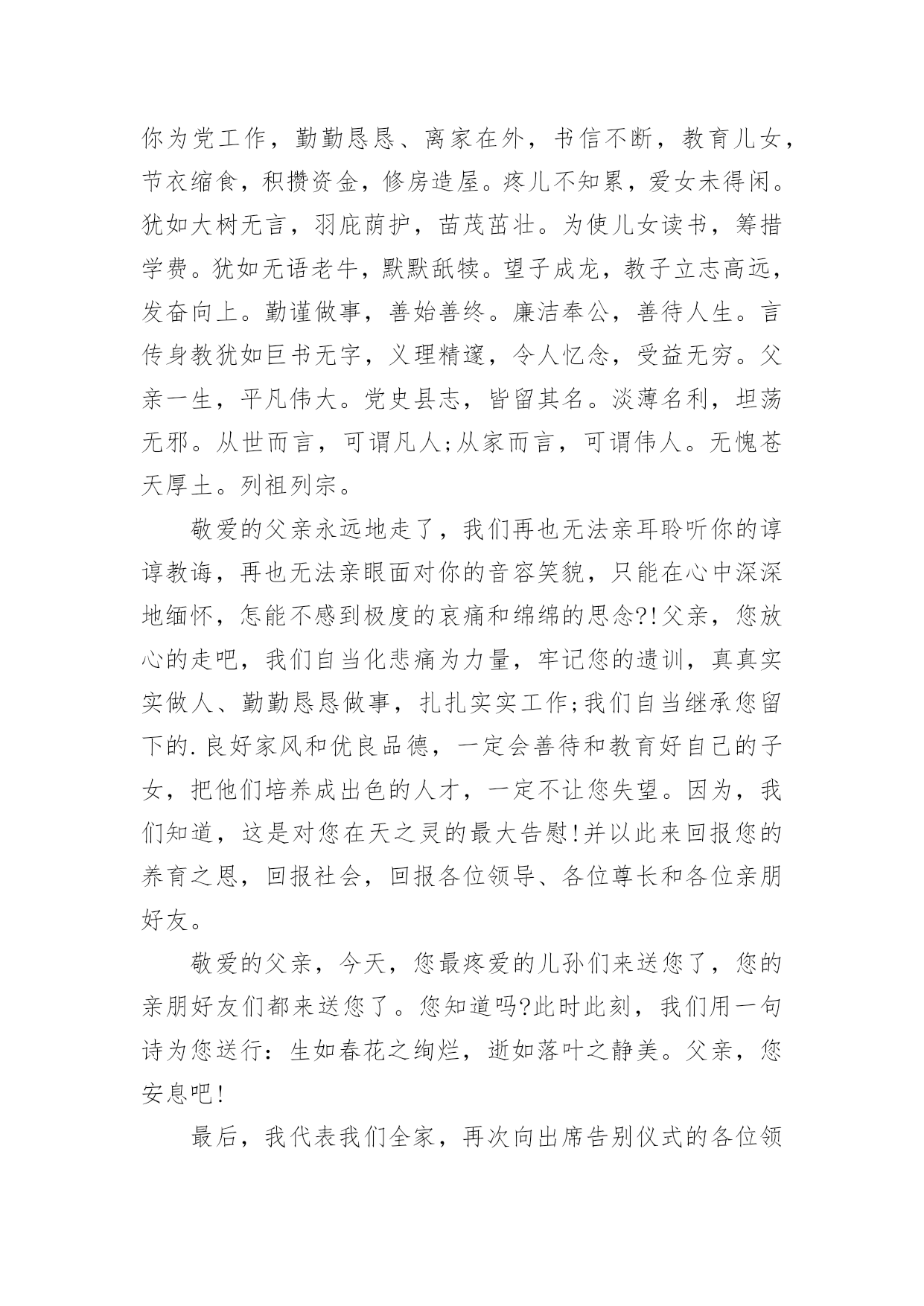 你为党工作，勤勤恳恳、离家在外，书信不断，教育儿女，节衣缩食，积攒资金，修房造屋。疼儿不知累，爱女未得闲。犹如大树无言，羽庇荫护，苗茂茁壮。为使儿女读书，筹措学费。犹如无语老牛，默默舐犊。望子成龙，教子立志高远，发奋向上。勤谨做事，善始善终。廉洁奉公，善待人生。言传身教犹如巨书无字，义理精邃，令人忆念，受益无穷。父亲一生，平凡伟大。党史县志，皆留其名。淡薄名利，坦荡无邪。从世而言，可谓凡人;从家而言，可谓伟人。无愧苍天厚土。列祖列宗。

敬爱的父亲永远地走了，我们再也无法亲耳聆听你的谆谆教诲，再也无法亲眼面对你的音容笑貌，只能在心中深深地缅怀，怎能不感到极度的哀痛和绵绵的思念?!父亲，您放心的走吧，我们自当化悲痛为力量，牢记您的遗训，真真实实做人、勤勤恳恳做事，扎扎实实工作;我们自当继承您留下的.良好家风和优良品德，一定会善待和教育好自己的子女，把他们培养成出色的人才，一定不让您失望。因为，我们知道，这是对您在天之灵的最大告慰!并以此来回报您的养育之恩，回报社会，回报各位领导、各位尊长和各位亲朋好友。

敬爱的父亲，今天，您最疼爱的儿孙们来送您了，您的亲朋好友们都来送您了。您知道吗?此时此刻，我们用一句诗为您送行：生如春花之绚烂，逝如落叶之静美。父亲，您安息吧!

最后，我代表我们全家，再次向出席告别仪式的各位领